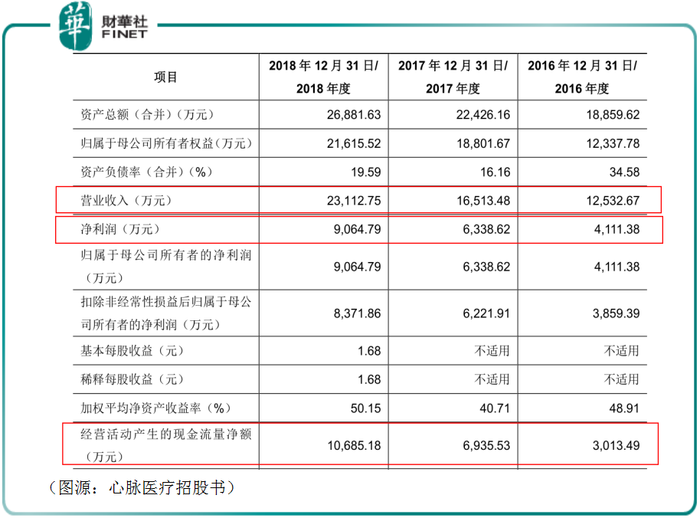 華 財華社 FINET

| 项目 | 2018 年 12 月 31 日/ 2018 年度 | 2017 年 12 月 31 日/ 2017 年度 | 2016 年 12 月 31 日/ 2016 年度 |
|---|---|---|---|
| 资产总额（合并）（万元） | 26,881.63 | 22,426.16 | 18,859.62 |
| 归属于母公司所有者权益（万元） | 21,615.52 | 18,801.67 | 12,337.78 |
| 资产负债率（合并）（%） | 19.59 | 16.16 | 34.58 |
| 营业收入（万元） | 23,112.75 | 16,513.48 | 12,532.67 |
| 净利润（万元） | 9,064.79 | 6,338.62 | 4,111.38 |
| 归属于母公司所有者的净利润（万元） | 9,064.79 | 6,338.62 | 4,111.38 |
| 扣除非经常性损益后归属于母公司所有者的净利润（万元） | 8,371.86 | 6,221.91 | 3,859.39 |
| 基本每股收益（元） | 1.68 | 不适用 | 不适用 |
| 稀释每股收益（元） | 1.68 | 不适用 | 不适用 |
| 加权平均净资产收益率（%） | 50.15 | 40.71 | 48.91 |
| 经营活动产生的现金流量净额（万元） | 10,685.18 | 6,935.53 | 3,013.49 |

（图源：心脉医疗招股书）